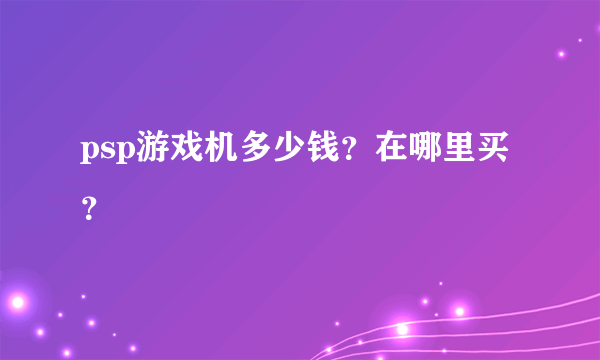 psp游戏机多少钱？在哪里买？